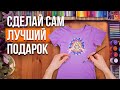 СДЕЛАЙ САМ
ЛУЧШИЙ
ПОДАРОК